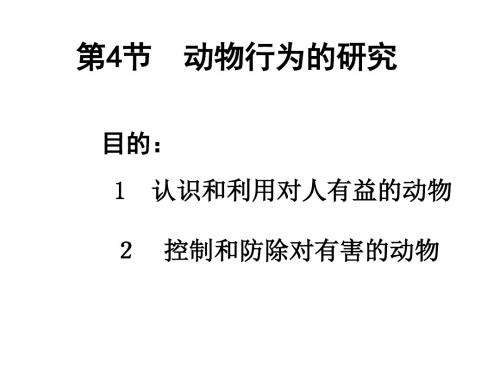 第4节　动物行为的研究

目的：

1　认识和利用对人有益的动物

2　控制和防除对有害的动物